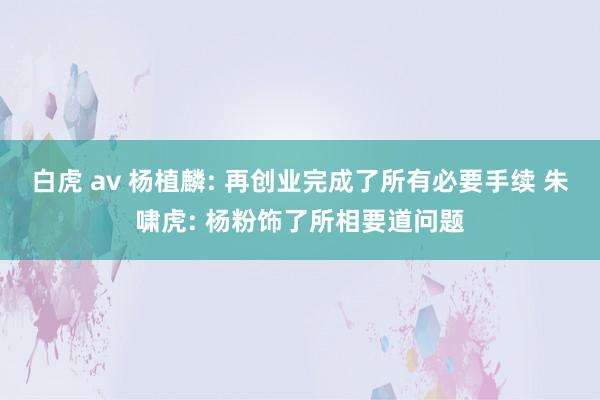 白虎 av 杨植麟: 再创业完成了所有必要手续 朱啸虎: 杨粉饰了所相要道问题